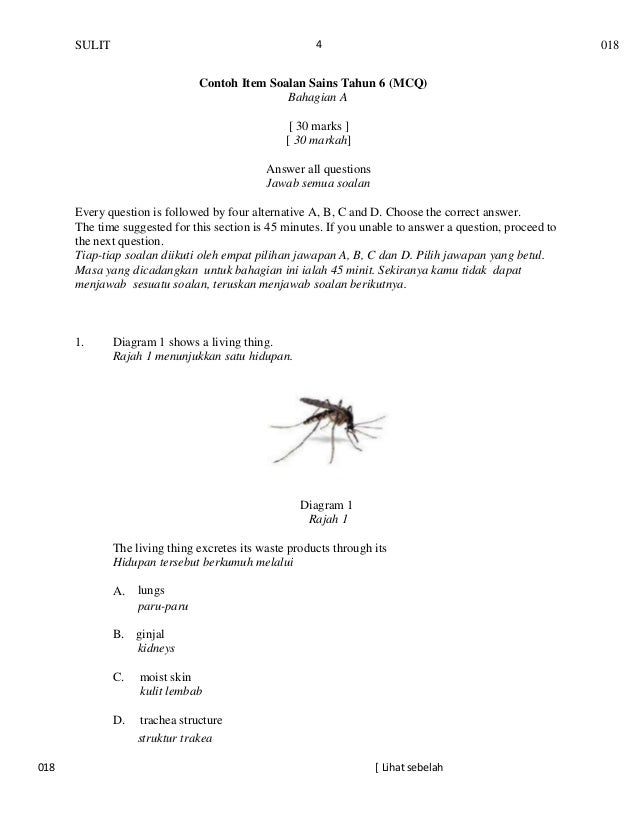 SULIT 4 018

Contoh Item Soalan Sains Tahun 6 (MCQ)
Bahagian A

[ 30 marks ]
[ 30 markah]

Answer all questions
Jawab semua soalan

Every question is followed by four alternative A, B, C and D. Choose the correct answer. The time suggested for this section is 45 minutes. If you unable to answer a question, proceed to the next question.
Tiap-tiap soalan diikuti oleh empat pilihan jawapan A, B, C dan D. Pilih jawapan yang betul. Masa yang dicadangkan untuk bahagian ini ialah 45 minit. Sekiranya kamu tidak dapat menjawab sesuatu soalan, teruskan menjawab soalan berikutnya.

1. Diagram 1 shows a living thing.
Rajah 1 menunjukkan satu hidupan.

Diagram 1
Rajah 1

The living thing excretes its waste products through its
Hidupan tersebut berkumuh melalui

A. lungs
paru-paru

B. ginjal
kidneys

C. moist skin
kulit lembab

D. trachea structure
struktur trakea

018 [ Lihat sebelah